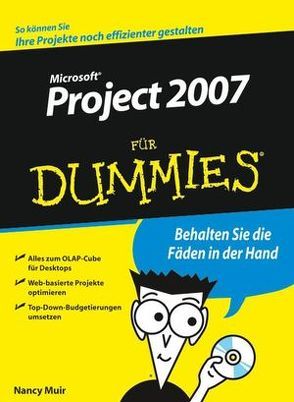 So können Sie
Ihre Projekte noch effizienter gestalten

Microsoft®
Project 2007

FÜR
DUMMIES®

Behalten Sie die Fäden in der Hand

Alles zum OLAP-Cube für Desktops

Web-basierte Projekte optimieren

Top-Down-Budgetierungen umsetzen

Nancy Muir